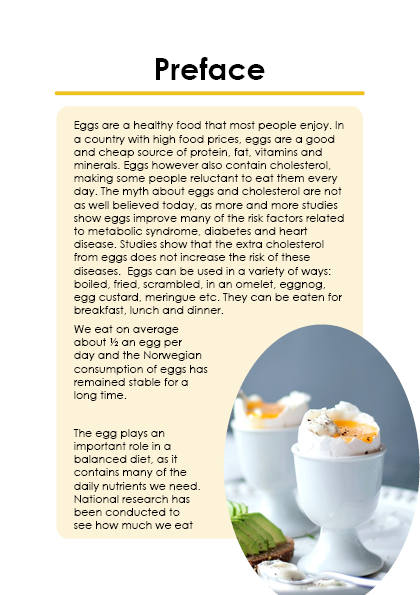 Preface

Eggs are a healthy food that most people enjoy. In a country with high food prices, eggs are a good and cheap source of protein, fat, vitamins and minerals. Eggs however also contain cholesterol, making some people reluctant to eat them every day. The myth about eggs and cholesterol are not as well believed today, as more and more studies show eggs improve many of the risk factors related to metabolic syndrome, diabetes and heart disease. Studies show that the extra cholesterol from eggs does not increase the risk of these diseases. Eggs can be used in a variety of ways: boiled, fried, scrambled, in an omelet, eggnog, egg custard, meringue etc. They can be eaten for breakfast, lunch and dinner.

We eat on average about ½ an egg per day and the Norwegian consumption of eggs has remained stable for a long time.

The egg plays an important role in a balanced diet, as it contains many of the daily nutrients we need. National research has been conducted to see how much we eat